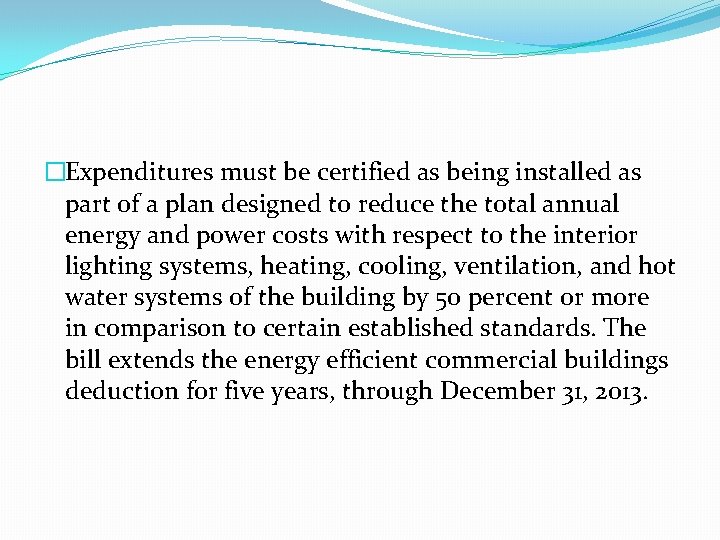 Expenditures must be certified as being installed as part of a plan designed to reduce the total annual energy and power costs with respect to the interior lighting systems, heating, cooling, ventilation, and hot water systems of the building by 50 percent or more in comparison to certain established standards. The bill extends the energy efficient commercial buildings deduction for five years, through December 31, 2013.